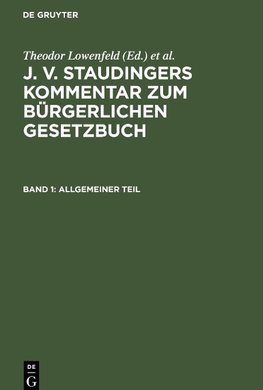 DE GRUYTER

Theodor Lowenfeld (Ed.) et al.

J. V. STAUDINGERS KOMMENTAR ZUM BÜRGERLICHEN GESETZBUCH

BAND 1: ALLGEMEINER TEIL

DE
G